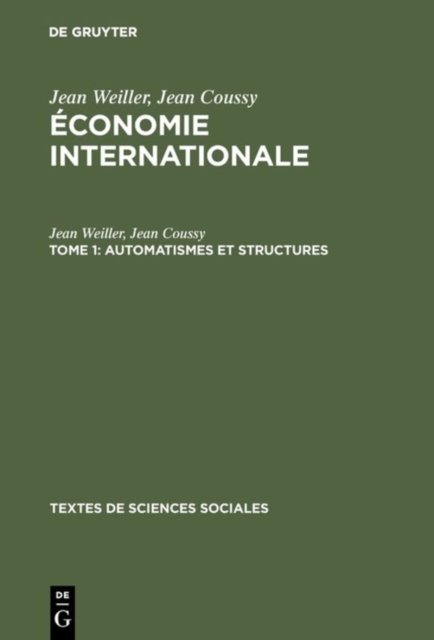 DE GRUYTER

Jean Weiller, Jean Coussy

ÉCONOMIE INTERNATIONALE

Jean Weiller, Jean Coussy

TOME 1: AUTOMATISMES ET STRUCTURES

TEXTES DE SCIENCES SOCIALES

DE
G